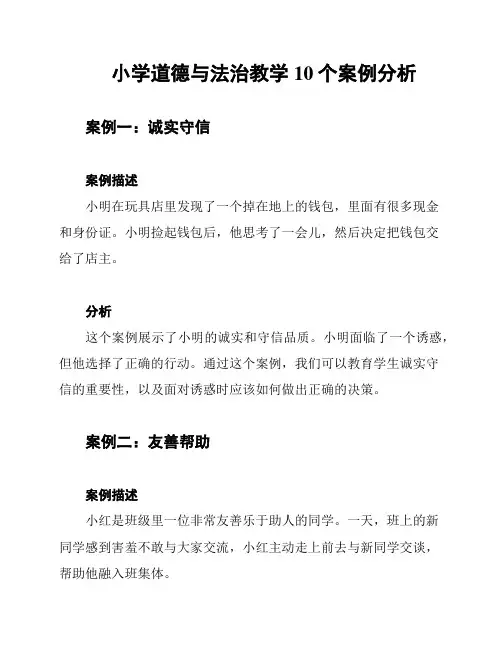 小学道德与法治教学 10 个案例分析

案例一：诚实守信

案例描述

小明在玩具店里发现了一个掉在地上的钱包，里面有很多现金和身份证。小明捡起钱包后，他思考了一会儿，然后决定把钱包交给了店主。

分析

这个案例展示了小明的诚实和守信品质。小明面临了一个诱惑，但他选择了正确的行动。通过这个案例，我们可以教育学生诚实守信的重要性，以及面对诱惑时应该如何做出正确的决策。

案例二：友善帮助

案例描述

小红是班级里一位非常友善乐于助人的同学。一天，班上的新同学感到害羞不敢与大家交流，小红主动走上前去与新同学交谈，帮助他融入班集体。